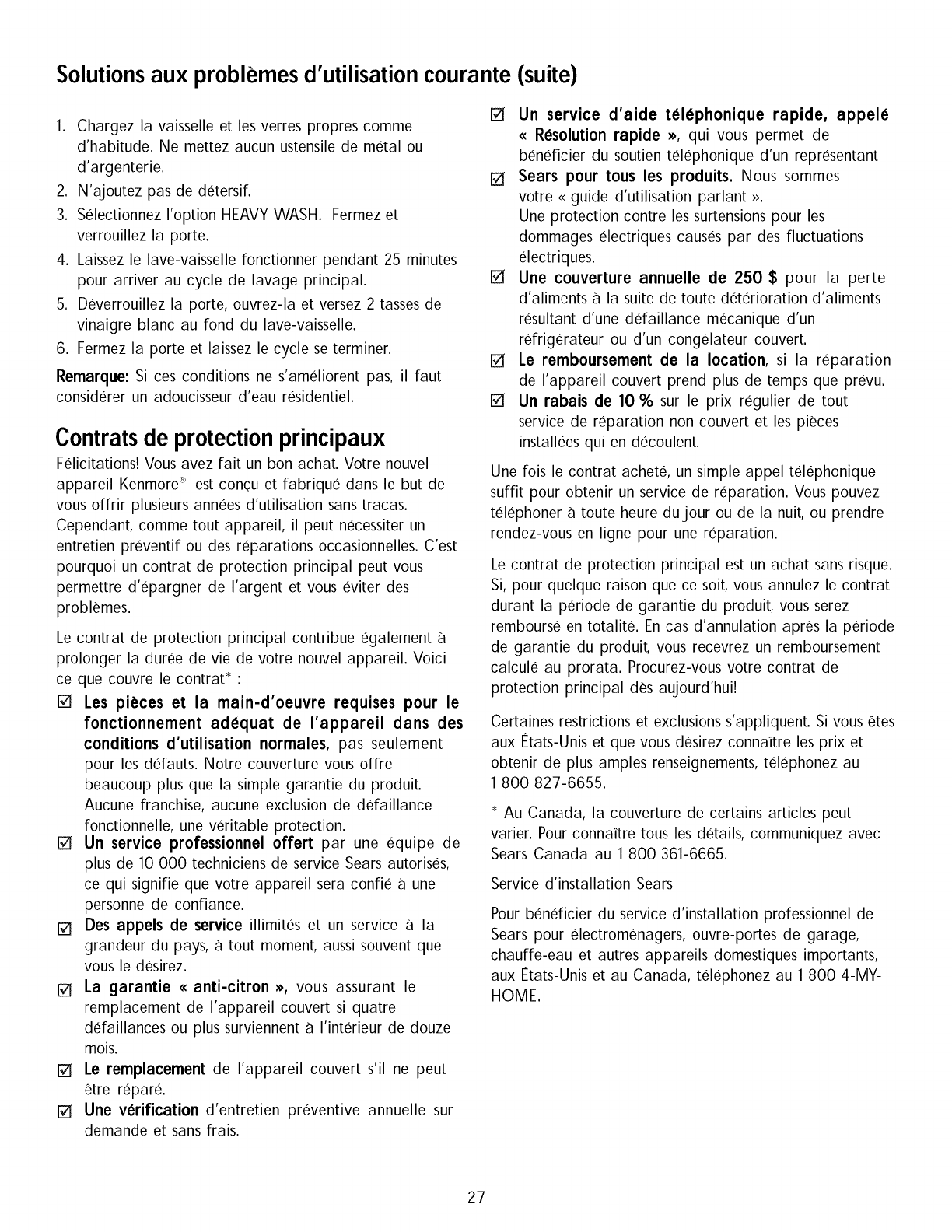 Solutions aux problèmes d'utilisation courante (suite)

1. Chargez la vaisselle et les verres propres comme d'habitude. Ne mettez aucun ustensile de métal ou d'argenterie.
2. N'ajoutez pas de détersif.
3. Sélectionnez l'option HEAVY WASH. Fermez et verrouillez la porte.
4. Laissez le lave-vaisselle fonctionner pendant 25 minutes pour arriver au cycle de lavage principal.
5. Déverrouillez la porte, ouvrez-la et versez 2 tasses de vinaigre blanc au fond du lave-vaisselle.
6. Fermez la porte et laissez le cycle se terminer.

Remarque: Si ces conditions ne s'améliorent pas, il faut considérer un adoucisseur d'eau résidentiel.

Contrats de protection principaux

Félicitations! Vous avez fait un bon achat. Votre nouvel appareil Kenmore® est conçu et fabriqué dans le but de vous offrir plusieurs années d'utilisation sans tracas. Cependant, comme tout appareil, il peut nécessiter un entretien préventif ou des réparations occasionnelles. C'est pourquoi un contrat de protection principal peut vous permettre d'épargner de l'argent et vous éviter des problèmes.

Le contrat de protection principal contribue également à prolonger la durée de vie de votre nouvel appareil. Voici ce que couvre le contrat* :

☑ Les pièces et la main-d'oeuvre requises pour le fonctionnement adéquat de l'appareil dans des conditions d'utilisation normales, pas seulement pour les défauts. Notre couverture vous offre beaucoup plus que la simple garantie du produit. Aucune franchise, aucune exclusion de défaillance fonctionnelle, une véritable protection.
☑ Un service professionnel offert par une équipe de plus de 10 000 techniciens de service Sears autorisés, ce qui signifie que votre appareil sera confié à une personne de confiance.
☑ Des appels de service illimités et un service à la grandeur du pays, à tout moment, aussi souvent que vous le désirez.
☑ La garantie « anti-citron », vous assurant le remplacement de l'appareil couvert si quatre défaillances ou plus surviennent à l'intérieur de douze mois.
☑ Le remplacement de l'appareil couvert s'il ne peut être réparé.
☑ Une vérification d'entretien préventive annuelle sur demande et sans frais.
☑ Un service d'aide téléphonique rapide, appelé « Résolution rapide », qui vous permet de bénéficier du soutien téléphonique d'un représentant
☑ Sears pour tous les produits. Nous sommes votre « guide d'utilisation parlant ».
Une protection contre les surtensions pour les dommages électriques causés par des fluctuations électriques.
☑ Une couverture annuelle de 250 $ pour la perte d'aliments à la suite de toute détérioration d'aliments résultant d'une défaillance mécanique d'un réfrigérateur ou d'un congélateur couvert.
☑ Le remboursement de la location, si la réparation de l'appareil couvert prend plus de temps que prévu.
☑ Un rabais de 10 % sur le prix régulier de tout service de réparation non couvert et les pièces installées qui en découlent.

Une fois le contrat acheté, un simple appel téléphonique suffit pour obtenir un service de réparation. Vous pouvez téléphoner à toute heure du jour ou de la nuit, ou prendre rendez-vous en ligne pour une réparation.

Le contrat de protection principal est un achat sans risque. Si, pour quelque raison que ce soit, vous annulez le contrat durant la période de garantie du produit, vous serez remboursé en totalité. En cas d'annulation après la période de garantie du produit, vous recevrez un remboursement calculé au prorata. Procurez-vous votre contrat de protection principal dès aujourd'hui!

Certaines restrictions et exclusions s'appliquent. Si vous êtes aux États-Unis et que vous désirez connaître les prix et obtenir de plus amples renseignements, téléphonez au 1 800 827-6655.

* Au Canada, la couverture de certains articles peut varier. Pour connaître tous les détails, communiquez avec Sears Canada au 1 800 361-6665.

Service d'installation Sears

Pour bénéficier du service d'installation professionnel de Sears pour électroménagers, ouvre-portes de garage, chauffe-eau et autres appareils domestiques importants, aux États-Unis et au Canada, téléphonez au 1 800 4-MY-HOME.

27